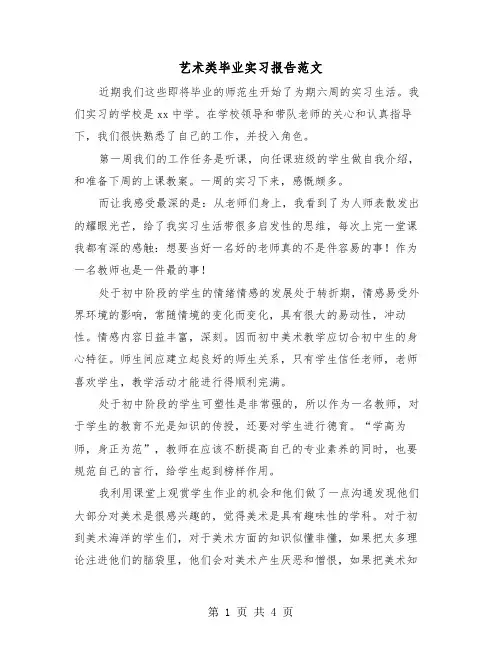 艺术类毕业实习报告范文

近期我们这些即将毕业的师范生开始了为期六周的实习生活。我们实习的学校是xx中学。在学校领导和带队老师的关心和认真指导下，我们很快熟悉了自己的工作，并投入角色。

第一周我们的工作任务是听课，向任课班级的学生做自我介绍，和准备下周的上课教案。一周的实习下来，感慨颇多。

而让我感受最深的是：从老师们身上，我看到了为人师表散发出的耀眼光芒，给了我实习生活带很多启发性的思维，每次上完一堂课我都有深的感触：想要当好一名好的老师真的不是件容易的事！作为一名教师也是一件最的事！

处于初中阶段的学生的情绪情感的发展处于转折期，情感易受外界环境的影响，常随情境的变化而变化，具有很大的易动性，冲动性。情感内容日益丰富，深刻。因而初中美术教学应切合初中生的身心特征。师生间应建立起良好的师生关系，只有学生信任老师，老师喜欢学生，教学活动才能进行得顺利完满。

处于初中阶段的学生可塑性是非常强的，所以作为一名教师，对于学生的教育不光是知识的传授，还要对学生进行德育。“学高为师，身正为范”，教师在应该不断提高自己的专业素养的同时，也要规范自己的言行，给学生起到榜样作用。

我利用课堂上观赏学生作业的机会和他们做了一点沟通发现他们大部分对美术是很感兴趣的，觉得美术是具有趣味性的学科。对于初到美术海洋的学生们，对于美术方面的知识似懂非懂，如果把太多理论注进他们的脑袋里，他们会对美术产生厌恶和憎恨，如果把美术知

第 1 页 共 4 页